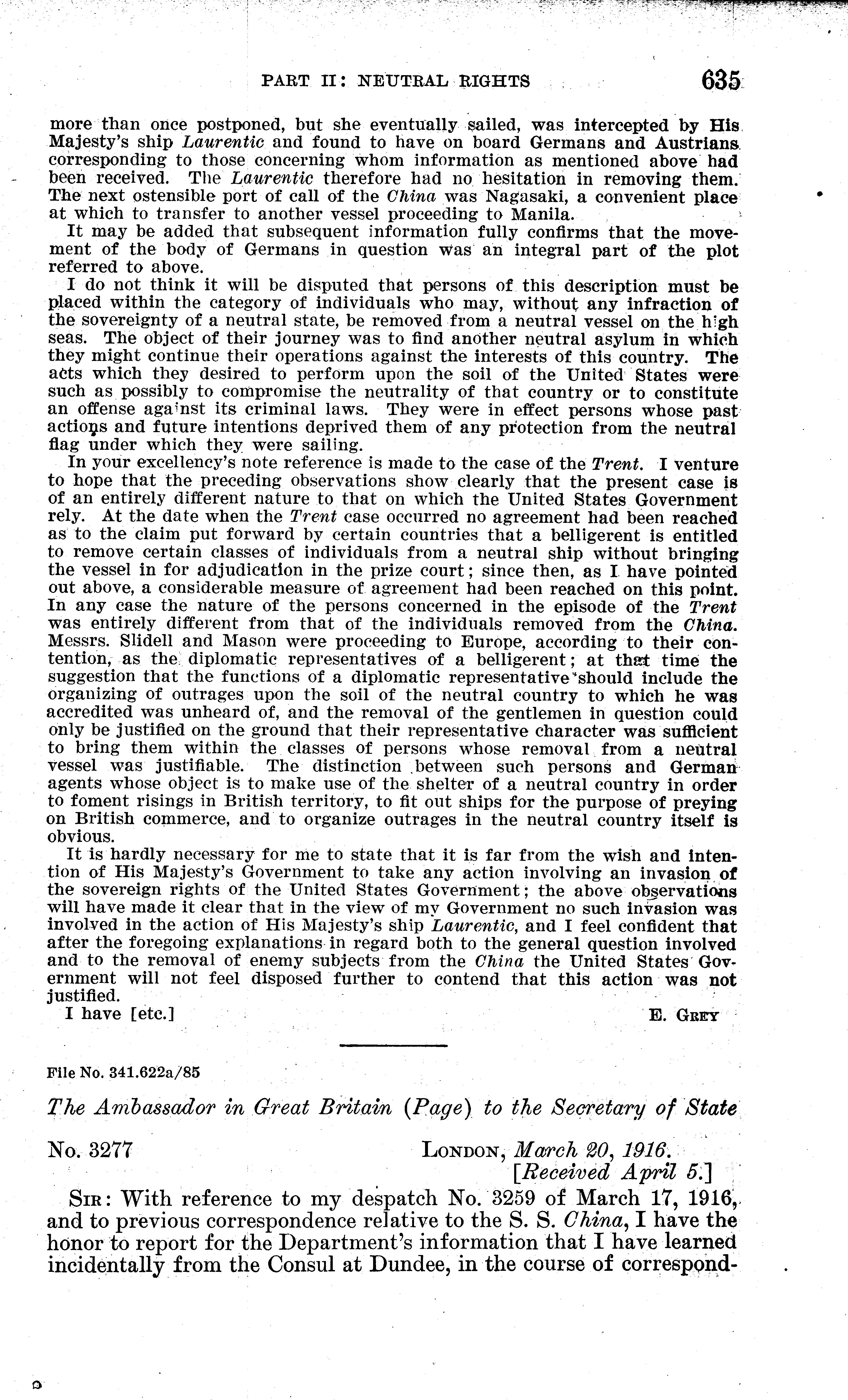 PART II: NEUTRAL RIGHTS 635

more than once postponed, but she eventually sailed, was intercepted by His Majesty's ship Laurentic and found to have on board Germans and Austrians corresponding to those concerning whom information as mentioned above had been received. The Laurentic therefore had no hesitation in removing them. The next ostensible port of call of the China was Nagasaki, a convenient place at which to transfer to another vessel proceeding to Manila.

It may be added that subsequent information fully confirms that the movement of the body of Germans in question was an integral part of the plot referred to above.

I do not think it will be disputed that persons of this description must be placed within the category of individuals who may, without any infraction of the sovereignty of a neutral state, be removed from a neutral vessel on the high seas. The object of their journey was to find another neutral asylum in which they might continue their operations against the interests of this country. The acts which they desired to perform upon the soil of the United States were such as possibly to compromise the neutrality of that country or to constitute an offense against its criminal laws. They were in effect persons whose past actions and future intentions deprived them of any protection from the neutral flag under which they were sailing.

In your excellency's note reference is made to the case of the Trent. I venture to hope that the preceding observations show clearly that the present case is of an entirely different nature to that on which the United States Government rely. At the date when the Trent case occurred no agreement had been reached as to the claim put forward by certain countries that a belligerent is entitled to remove certain classes of individuals from a neutral ship without bringing the vessel in for adjudication in the prize court; since then, as I have pointed out above, a considerable measure of agreement had been reached on this point. In any case the nature of the persons concerned in the episode of the Trent was entirely different from that of the individuals removed from the China. Messrs. Slidell and Mason were proceeding to Europe, according to their contention, as the diplomatic representatives of a belligerent; at that time the suggestion that the functions of a diplomatic representative should include the organizing of outrages upon the soil of the neutral country to which he was accredited was unheard of, and the removal of the gentlemen in question could only be justified on the ground that their representative character was sufficient to bring them within the classes of persons whose removal from a neutral vessel was justifiable. The distinction between such persons and German agents whose object is to make use of the shelter of a neutral country in order to foment risings in British territory, to fit out ships for the purpose of preying on British commerce, and to organize outrages in the neutral country itself is obvious.

It is hardly necessary for me to state that it is far from the wish and intention of His Majesty's Government to take any action involving an invasion of the sovereign rights of the United States Government; the above observations will have made it clear that in the view of my Government no such invasion was involved in the action of His Majesty's ship Laurentic, and I feel confident that after the foregoing explanations in regard both to the general question involved and to the removal of enemy subjects from the China the United States Government will not feel disposed further to contend that this action was not justified.

I have [etc.] E. GREY

File No. 341.622a/85

The Ambassador in Great Britain (Page) to the Secretary of State

No. 3277 LONDON, March 20, 1916.
[Received April 5.]

SIR: With reference to my despatch No. 3259 of March 17, 1916, and to previous correspondence relative to the S. S. China, I have the honor to report for the Department's information that I have learned incidentally from the Consul at Dundee, in the course of correspond-